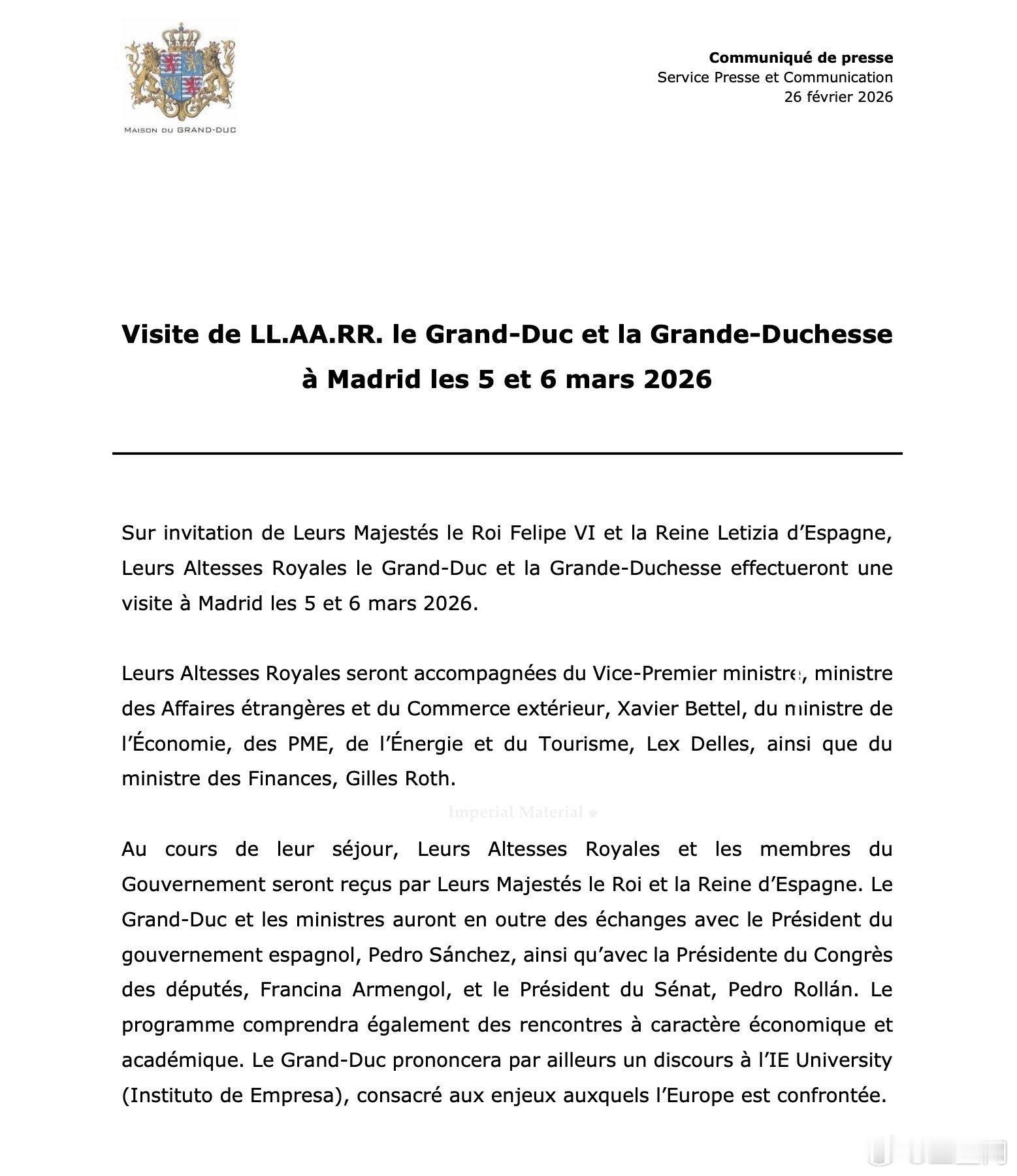 MAISON DU GRAND-DUC

**Communiqué de presse**
Service Presse et Communication
26 février 2026

**Visite de LL.AA.RR. le Grand-Duc et la Grande-Duchesse à Madrid les 5 et 6 mars 2026**

Sur invitation de Leurs Majestés le Roi Felipe VI et la Reine Letizia d'Espagne, Leurs Altesses Royales le Grand-Duc et la Grande-Duchesse effectueront une visite à Madrid les 5 et 6 mars 2026.

Leurs Altesses Royales seront accompagnées du Vice-Premier ministre, ministre des Affaires étrangères et du Commerce extérieur, Xavier Bettel, du ministre de l'Économie, des PME, de l'Énergie et du Tourisme, Lex Delles, ainsi que du ministre des Finances, Gilles Roth.

Imperial Material

Au cours de leur séjour, Leurs Altesses Royales et les membres du Gouvernement seront reçus par Leurs Majestés le Roi et la Reine d'Espagne. Le Grand-Duc et les ministres auront en outre des échanges avec le Président du gouvernement espagnol, Pedro Sánchez, ainsi qu'avec la Présidente du Congrès des députés, Francina Armengol, et le Président du Sénat, Pedro Rollán. Le programme comprendra également des rencontres à caractère économique et académique. Le Grand-Duc prononcera par ailleurs un discours à l'IE University (Instituto de Empresa), consacré aux enjeux auxquels l'Europe est confrontée.